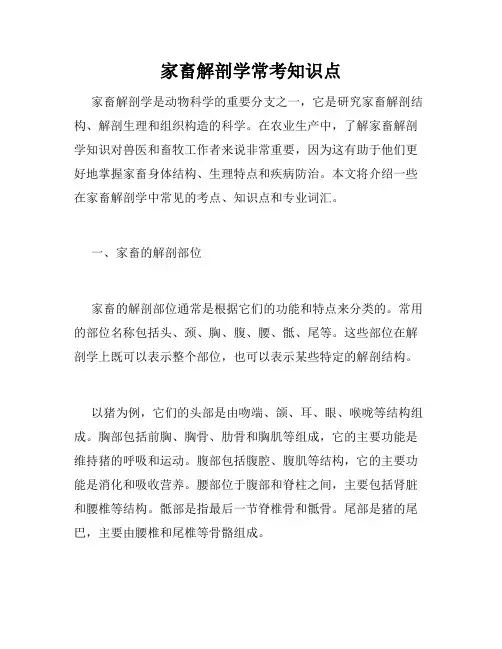 家畜解剖学常考知识点

家畜解剖学是动物科学的重要分支之一，它是研究家畜解剖结构、解剖生理和组织构造的科学。在农业生产中，了解家畜解剖学知识对兽医和畜牧工作者来说非常重要，因为这有助于他们更好地掌握家畜身体结构、生理特点和疾病防治。本文将介绍一些在家畜解剖学中常见的考点、知识点和专业词汇。

一、家畜的解剖部位

家畜的解剖部位通常是根据它们的功能和特点来分类的。常用的部位名称包括头、颈、胸、腹、腰、骶、尾等。这些部位在解剖学上既可以表示整个部位，也可以表示某些特定的解剖结构。

以猪为例，它们的头部是由吻端、颌、耳、眼、喉咙等结构组成。胸部包括前胸、胸骨、肋骨和胸肌等组成，它的主要功能是维持猪的呼吸和运动。腹部包括腹腔、腹肌等结构，它的主要功能是消化和吸收营养。腰部位于腹部和脊柱之间，主要包括肾脏和腰椎等结构。骶部是指最后一节脊椎骨和骶骨。尾部是猪的尾巴，主要由腰椎和尾椎等骨骼组成。